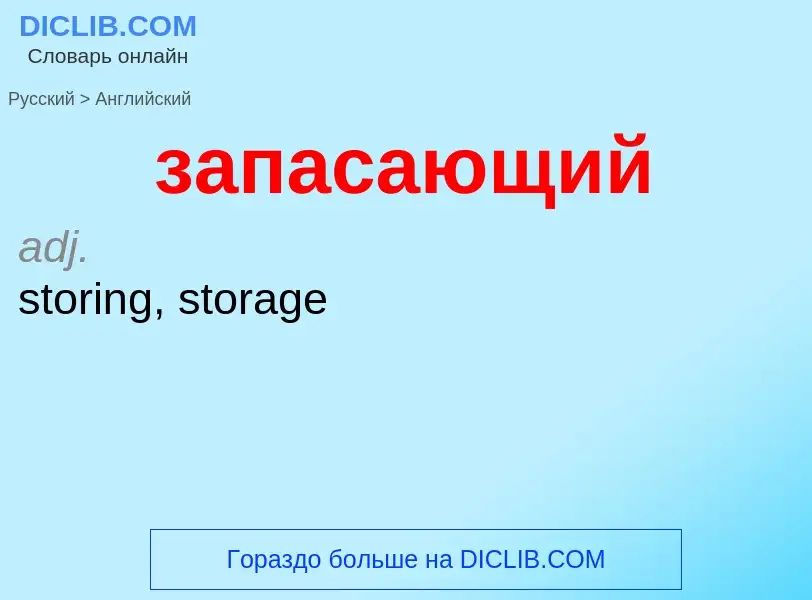 DICLIB.COM
Словарь онлайн

Русский > Английский

запасающий

adj.
storing, storage

Гораздо больше на DICLIB.COM